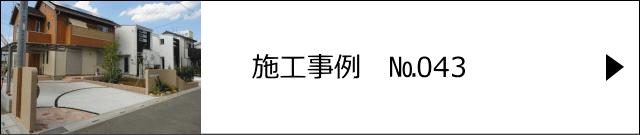 施工事例　No.043